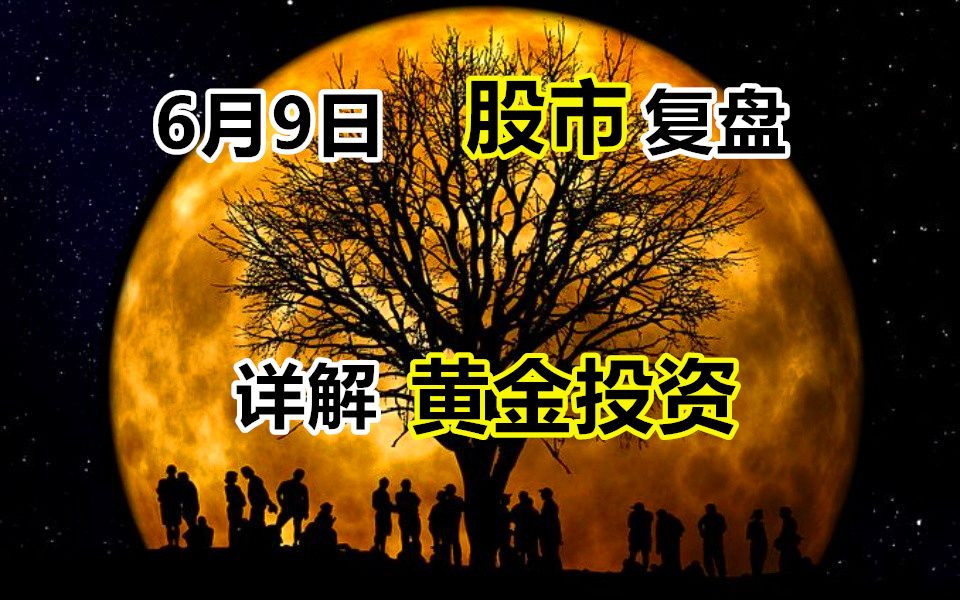 6月9日 股市 复盘

详解 黄金投资